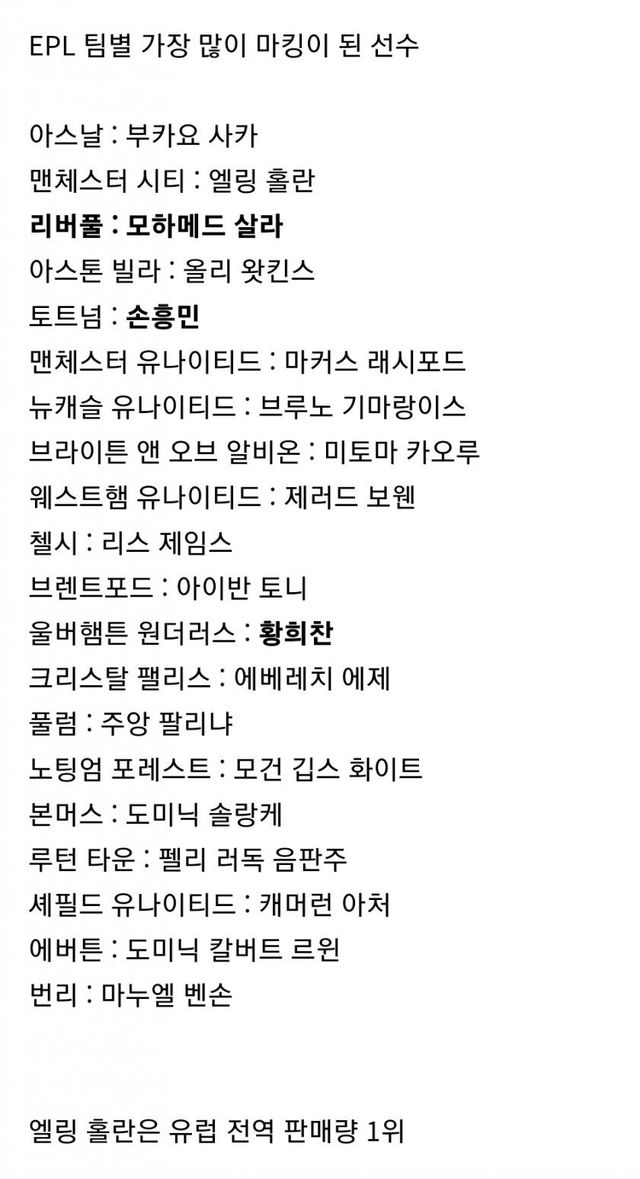 EPL 팀별 가장 많이 마킹이 된 선수

아스날 : 부카요 사카
맨체스터 시티 : 엘링 홀란
리버풀 : 모하메드 살라
아스톤 빌라 : 올리 왓킨스
토트넘 : 손흥민
맨체스터 유나이티드 : 마커스 래시포드
뉴캐슬 유나이티드 : 브루노 기마랑이스
브라이튼 앤 오브 알비온 : 미토마 카오루
웨스트햄 유나이티드 : 제러드 보웬
첼시 : 리스 제임스
브렌트포드 : 아이반 토니
울버햄튼 원더러스 : 황희찬
크리스탈 팰리스 : 에베레치 에제
풀럼 : 주앙 팔리냐
노팅엄 포레스트 : 모건 깁스 화이트
본머스 : 도미닉 솔랑케
루턴 타운 : 펠리 러독 음판주
셰필드 유나이티드 : 캐머런 아처
에버튼 : 도미닉 칼버트 르윈
번리 : 마누엘 벤손

엘링 홀란은 유럽 전역 판매량 1위